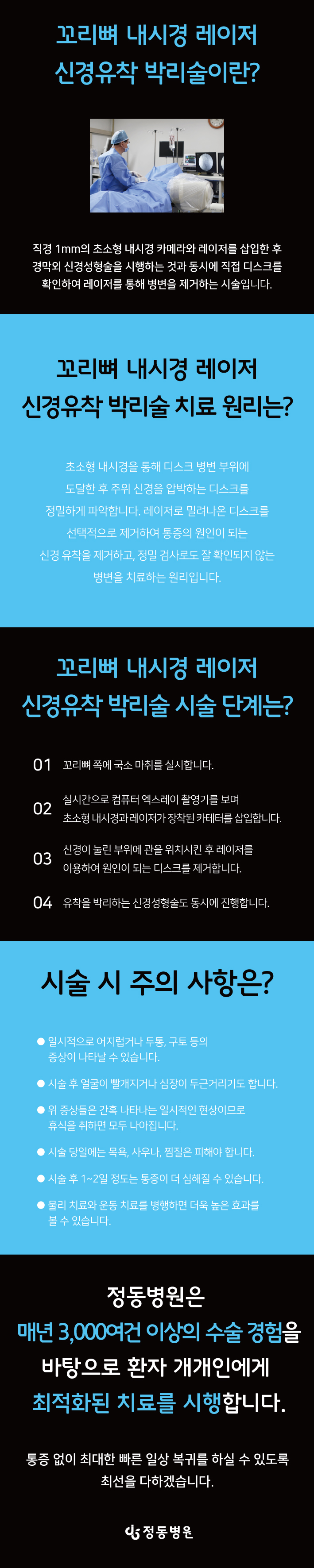 꼬리뼈 내시경 레이저
신경유착 박리술이란?

직경 1mm의 초소형 내시경 카메라와 레이저를 삽입한 후 경막외 신경성형술을 시행하는 것과 동시에 직접 디스크를 확인하여 레이저를 통해 병변을 제거하는 시술입니다.

꼬리뼈 내시경 레이저
신경유착 박리술 치료 원리는?

초소형 내시경을 통해 디스크 병변 부위에 도달한 후 주위 신경을 압박하는 디스크를 정밀하게 파악합니다. 레이저로 밀려나온 디스크를 선택적으로 제거하여 통증의 원인이 되는 신경 유착을 제거하고, 정밀 검사로도 잘 확인되지 않는 병변을 치료하는 원리입니다.

꼬리뼈 내시경 레이저
신경유착 박리술 시술 단계는?

01 꼬리뼈 쪽에 국소 마취를 실시합니다.

02 실시간으로 컴퓨터 엑스레이 촬영기를 보며 초소형 내시경과 레이저가 장착된 카테터를 삽입합니다.

03 신경이 눌린 부위에 관을 위치시킨 후 레이저를 이용하여 원인이 되는 디스크를 제거합니다.

04 유착을 박리하는 신경성형술도 동시에 진행합니다.

시술 시 주의 사항은?

• 일시적으로 어지럽거나 두통, 구토 등의 증상이 나타날 수 있습니다.
• 시술 후 얼굴이 빨개지거나 심장이 두근거리기도 합니다.
• 위 증상들은 간혹 나타나는 일시적인 현상이므로 휴식을 취하면 모두 나아집니다.
• 시술 당일에는 목욕, 사우나, 찜질은 피해야 합니다.
• 시술 후 1~2일 정도는 통증이 더 심해질 수 있습니다.
• 물리 치료와 운동 치료를 병행하면 더욱 높은 효과를 볼 수 있습니다.

정동병원은
매년 3,000여건 이상의 수술 경험을
바탕으로 환자 개개인에게
최적화된 치료를 시행합니다.

통증 없이 최대한 빠른 일상 복귀를 하실 수 있도록 최선을 다하겠습니다.

정동병원